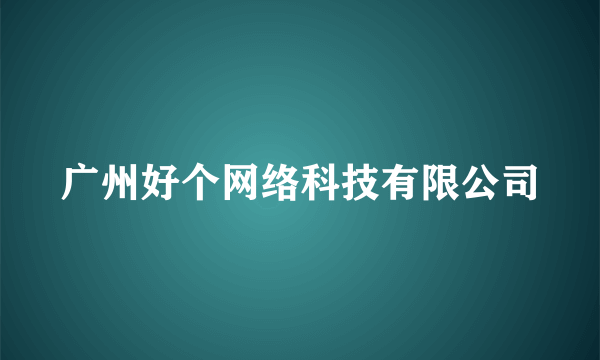 广州好个网络科技有限公司